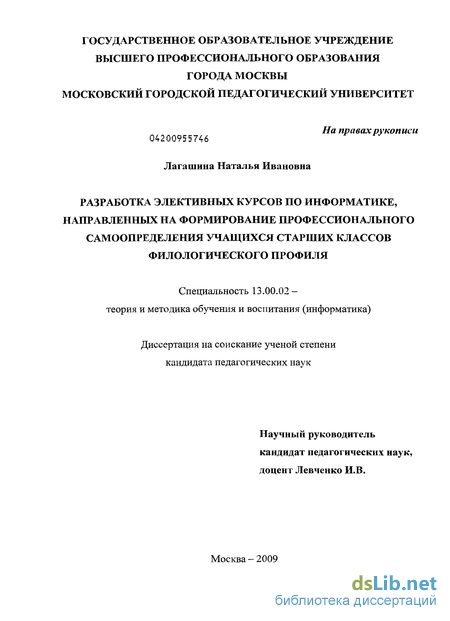 ГОСУДАРСТВЕННОЕ ОБРАЗОВАТЕЛЬНОЕ УЧРЕЖДЕНИЕ
ВЫСШЕГО ПРОФЕССИОНАЛЬНОГО ОБРАЗОВАНИЯ
ГОРОДА МОСКВЫ
МОСКОВСКИЙ ГОРОДСКОЙ ПЕДАГОГИЧЕСКИЙ УНИВЕРСИТЕТ

На правах рукописи

04200955746

Лагашина Наталья Ивановна

РАЗРАБОТКА ЭЛЕКТИВНЫХ КУРСОВ ПО ИНФОРМАТИКЕ, НАПРАВЛЕННЫХ НА ФОРМИРОВАНИЕ ПРОФЕССИОНАЛЬНОГО САМООПРЕДЕЛЕНИЯ УЧАЩИХСЯ СТАРШИХ КЛАССОВ ФИЛОЛОГИЧЕСКОГО ПРОФИЛЯ

Специальность 13.00.02 –
теория и методика обучения и воспитания (информатика)

Диссертация на соискание ученой степени
кандидата педагогических наук

Научный руководитель
кандидат педагогических наук,
доцент Левченко И.В.

Москва – 2009

dsLib.net
библиотека диссертаций